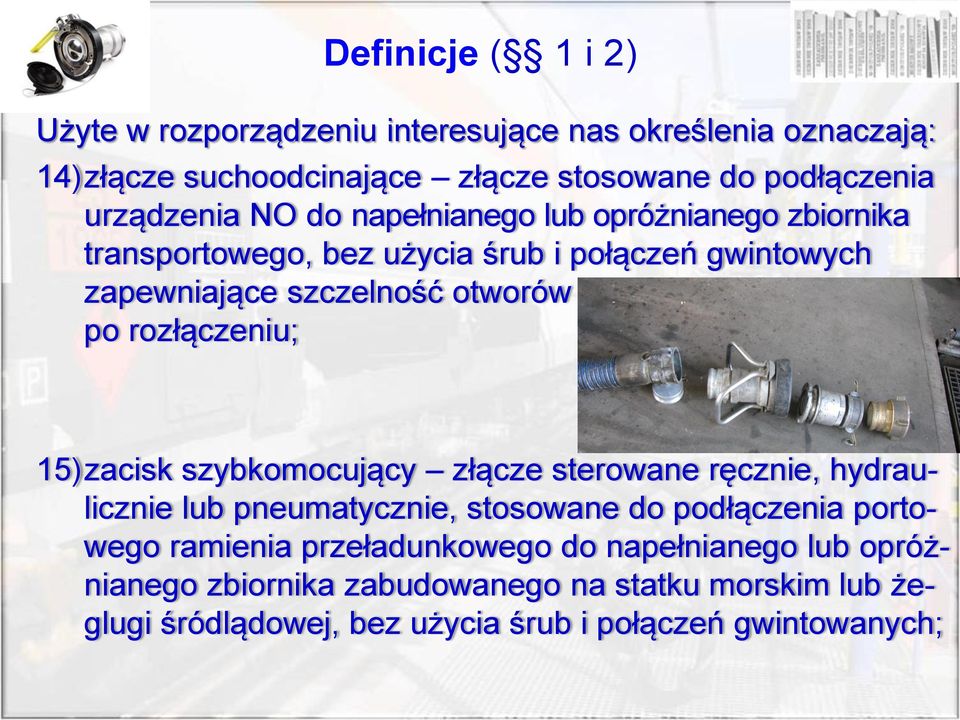 Definicje (§§ 1 i 2)

Użyte w rozporządzeniu interesujące nas określenia oznaczają:

14)złącze suchoodcinające – złącze stosowane do podłączenia urządzenia NO do napełnianego lub opróżnianego zbiornika transportowego, bez użycia śrub i połączeń gwintowych zapewniające szczelność otworów po rozłączeniu;

15)zacisk szybkomocujący – złącze sterowane ręcznie, hydraulicznie lub pneumatycznie, stosowane do podłączenia portowego ramienia przeładunkowego do napełnianego lub opróżnianego zbiornika zabudowanego na statku morskim lub żeglugi śródlądowej, bez użycia śrub i połączeń gwintowanych;